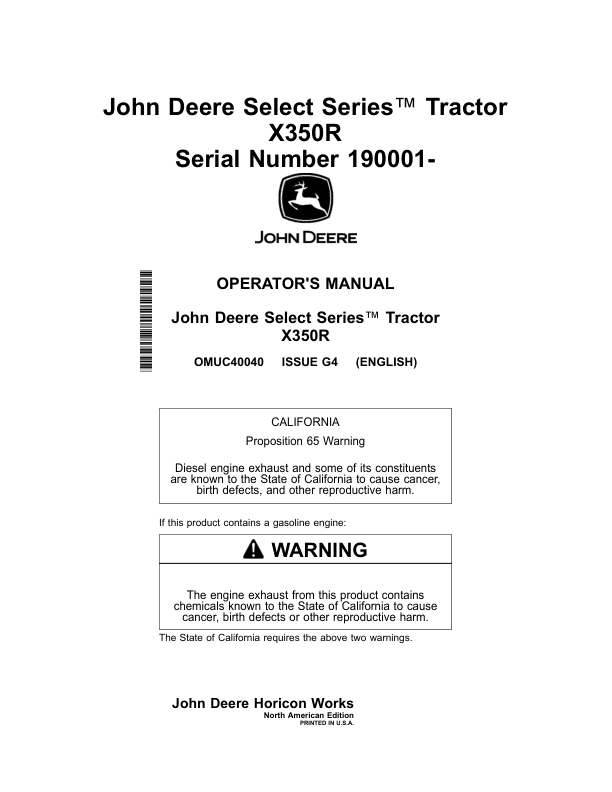 John Deere Select Series™ Tractor
X350R
Serial Number 190001-

JOHN DEERE

OPERATOR'S MANUAL

John Deere Select Series™ Tractor
X350R

OMUC40040 ISSUE G4 (ENGLISH)

CALIFORNIA

Proposition 65 Warning

Diesel engine exhaust and some of its constituents are known to the State of California to cause cancer, birth defects, and other reproductive harm.

If this product contains a gasoline engine:

WARNING

The engine exhaust from this product contains chemicals known to the State of California to cause cancer, birth defects or other reproductive harm.

The State of California requires the above two warnings.

John Deere Horicon Works
North American Edition
PRINTED IN U.S.A.